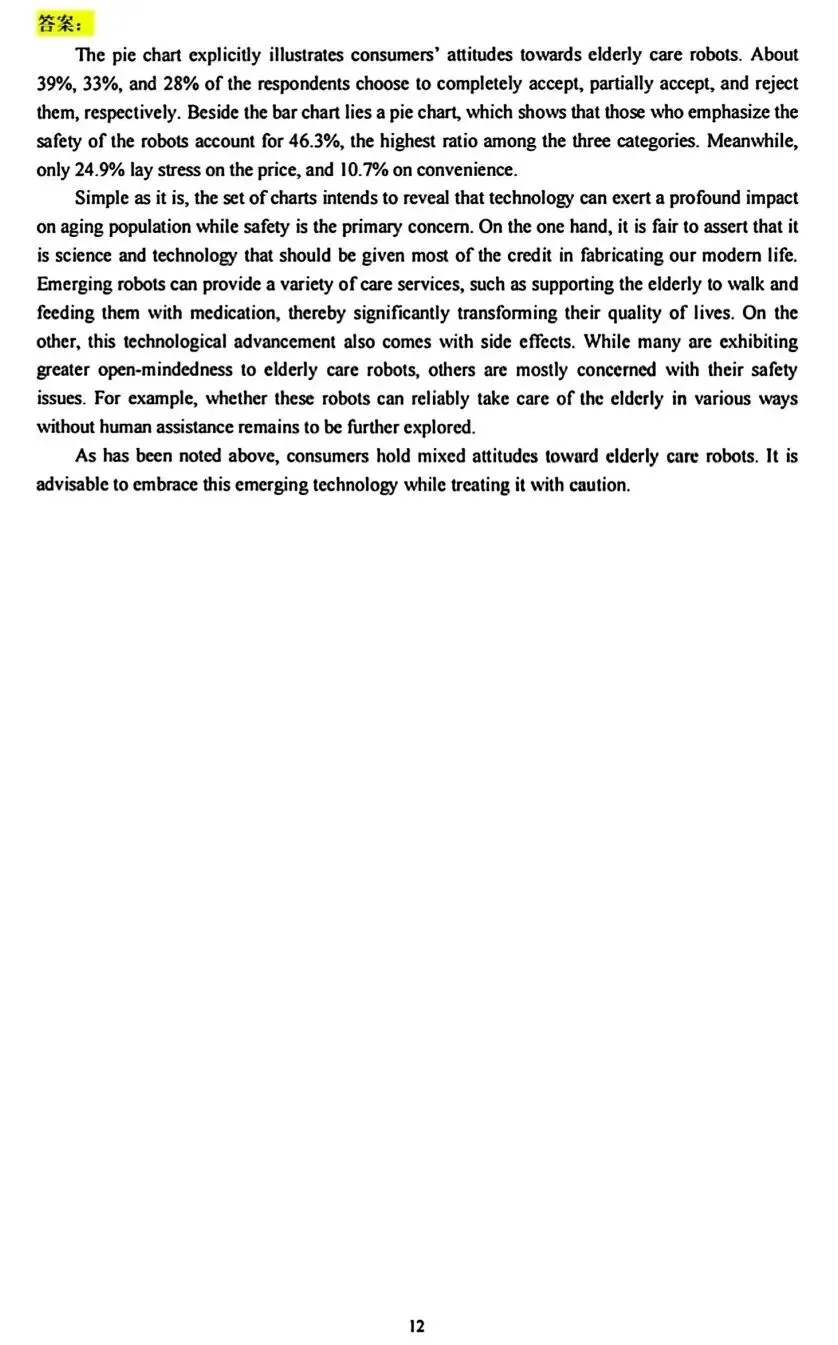 答案：

The pie chart explicitly illustrates consumers' attitudes towards elderly care robots. About 39%, 33%, and 28% of the respondents choose to completely accept, partially accept, and reject them, respectively. Beside the bar chart lies a pie chart, which shows that those who emphasize the safety of the robots account for 46.3%, the highest ratio among the three categories. Meanwhile, only 24.9% lay stress on the price, and 10.7% on convenience.

Simple as it is, the set of charts intends to reveal that technology can exert a profound impact on aging population while safety is the primary concern. On the one hand, it is fair to assert that it is science and technology that should be given most of the credit in fabricating our modern life. Emerging robots can provide a variety of care services, such as supporting the elderly to walk and feeding them with medication, thereby significantly transforming their quality of lives. On the other, this technological advancement also comes with side effects. While many are exhibiting greater open-mindedness to elderly care robots, others are mostly concerned with their safety issues. For example, whether these robots can reliably take care of the elderly in various ways without human assistance remains to be further explored.

As has been noted above, consumers hold mixed attitudes toward elderly care robots. It is advisable to embrace this emerging technology while treating it with caution.

12